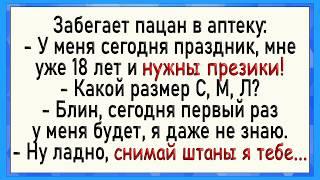 Забегает пацан в аптеку:
- У меня сегодня праздник, мне уже 18 лет и нужны презики!
- Какой размер С, М, Л?
- Блин, сегодня первый раз у меня будет, я даже не знаю.
- Ну ладно, снимай штаны я тебе...